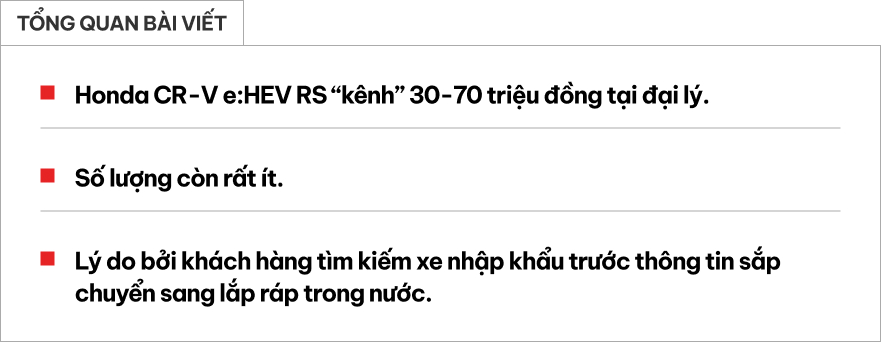 TỔNG QUAN BÀI VIẾT

Honda CR-V e:HEV RS “kênh” 30-70 triệu đồng tại đại lý.

Số lượng còn rất ít.

Lý do bởi khách hàng tìm kiếm xe nhập khẩu trước thông tin sắp chuyển sang lắp ráp trong nước.